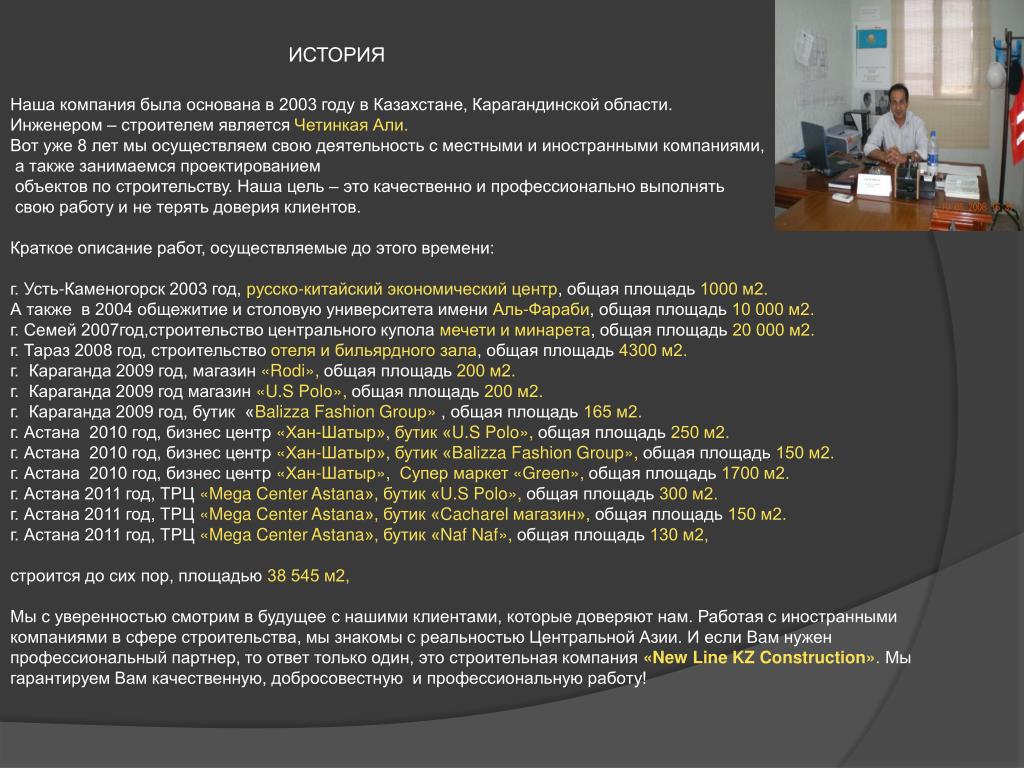 ИСТОРИЯ

Наша компания была основана в 2003 году в Казахстане, Карагандинской области. Инженером – строителем является Четинкая Али. Вот уже 8 лет мы осуществляем свою деятельность с местными и иностранными компаниями, а также занимаемся проектированием объектов по строительству. Наша цель – это качественно и профессионально выполнять свою работу и не терять доверия клиентов.

Краткое описание работ, осуществляемые до этого времени:

г. Усть-Каменогорск 2003 год, русско-китайский экономический центр, общая площадь 1000 м2.
А также в 2004 общежитие и столовую университета имени Аль-Фараби, общая площадь 10 000 м2.
г. Семей 2007год,строительство центрального купола мечети и минарета, общая площадь 20 000 м2.
г. Тараз 2008 год, строительство отеля и бильярдного зала, общая площадь 4300 м2.
г. Караганда 2009 год, магазин «Rodi», общая площадь 200 м2.
г. Караганда 2009 год магазин «U.S Polo», общая площадь 200 м2.
г. Караганда 2009 год, бутик «Balizza Fashion Group» , общая площадь 165 м2.
г. Астана 2010 год, бизнес центр «Хан-Шатыр», бутик «U.S Polo», общая площадь 250 м2.
г. Астана 2010 год, бизнес центр «Хан-Шатыр», бутик «Balizza Fashion Group», общая площадь 150 м2.
г. Астана 2010 год, бизнес центр «Хан-Шатыр», Супер маркет «Green», общая площадь 1700 м2.
г. Астана 2011 год, ТРЦ «Mega Center Astana», бутик «U.S Polo», общая площадь 300 м2.
г. Астана 2011 год, ТРЦ «Mega Center Astana», бутик «Cacharel магазин», общая площадь 150 м2.
г. Астана 2011 год, ТРЦ «Mega Center Astana», бутик «Naf Naf», общая площадь 130 м2,

строится до сих пор, площадью 38 545 м2,

Мы с уверенностью смотрим в будущее с нашими клиентами, которые доверяют нам. Работая с иностранными компаниями в сфере строительства, мы знакомы с реальностью Центральной Азии. И если Вам нужен профессиональный партнер, то ответ только один, это строительная компания «New Line KZ Construction». Мы гарантируем Вам качественную, добросовестную и профессиональную работу!